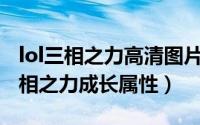 lol三相之力高清图片
相之力成长属性）